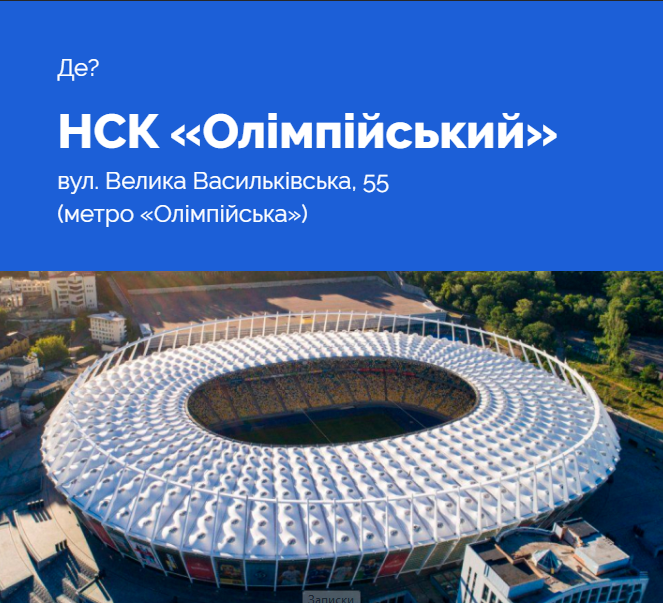 Де?

НСК «Олімпійський»

вул. Велика Васильківська, 55
(метро «Олімпійська»)

Записки